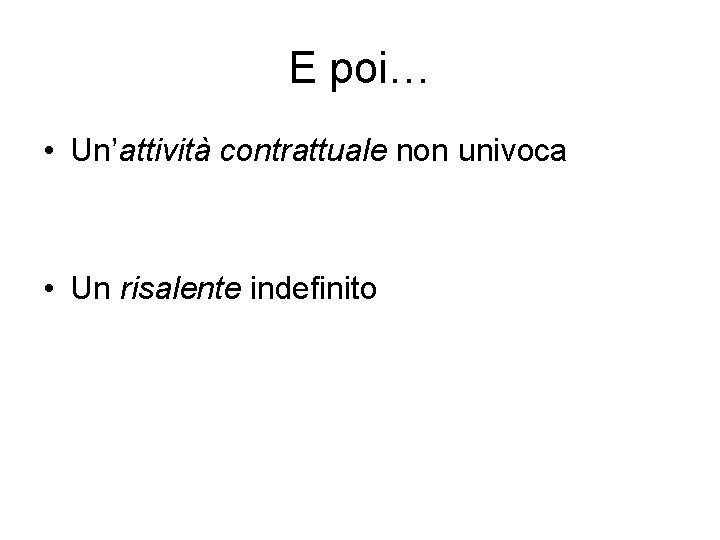 E poi…

• Un'attività contrattuale non univoca

• Un risalente indefinito